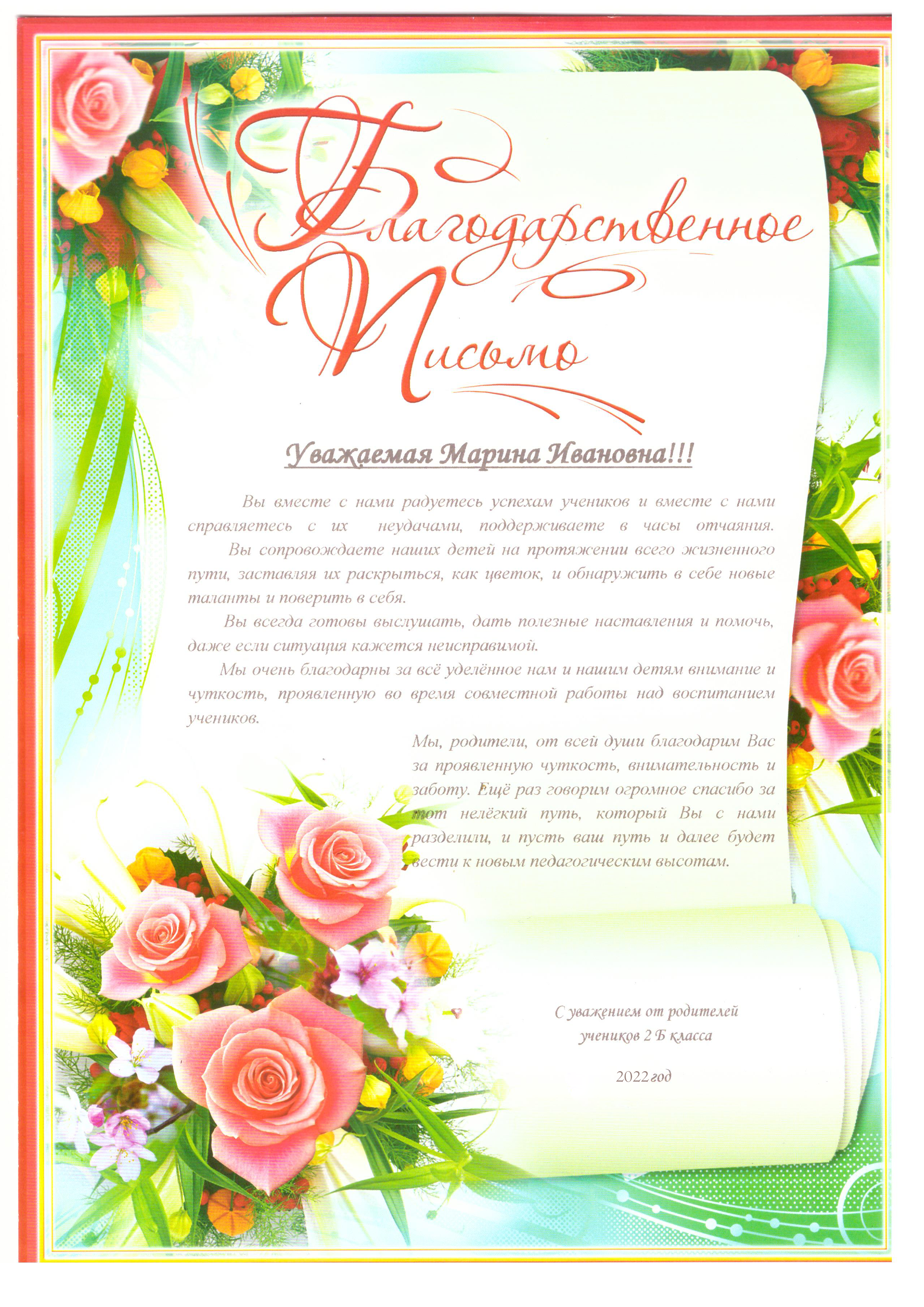 Благодарственное Письмо

Уважаемая Марина Ивановна!!!

Вы вместе с нами радуетесь успехам учеников и вместе с нами справляетесь с их неудачами, поддерживаете в часы отчаяния.

Вы сопровождаете наших детей на протяжении всего жизненного пути, заставляя их раскрыться, как цветок, и обнаружить в себе новые таланты и поверить в себя.

Вы всегда готовы выслушать, дать полезные наставления и помочь, даже если ситуация кажется неисправимой.

Мы очень благодарны за всё уделённое нам и нашим детям внимание и чуткость, проявленную во время совместной работы над воспитанием учеников.

Мы, родители, от всей души благодарим Вас за проявленную чуткость, внимательность и заботу. Ещё раз говорим огромное спасибо за тот нелёгкий путь, который Вы с нами разделили, и пусть ваш путь и далее будет вести к новым педагогическим высотам.

С уважением от родителей
учеников 2 Б класса

2022 год